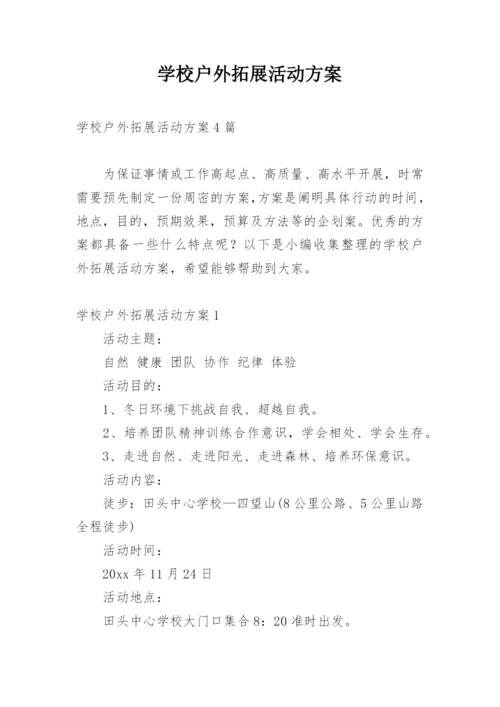 学校户外拓展活动方案

学校户外拓展活动方案4篇

为保证事情或工作高起点、高质量、高水平开展，时常需要预先制定一份周密的方案，方案是阐明具体行动的时间，地点，目的，预期效果，预算及方法等的企划案。优秀的方案都具备一些什么特点呢？以下是小编收集整理的学校户外拓展活动方案，希望能够帮助到大家。

学校户外拓展活动方案1

活动主题：

自然 健康 团队 协作 纪律 体验

活动目的：

1、冬日环境下挑战自我、超越自我。

2、培养团队精神训练合作意识，学会相处、学会生存。

3、走进自然、走进阳光、走进森林、培养环保意识。

活动内容：

徒步：田头中心学校—四望山(8公里公路、5公里山路全程徒步)

活动时间：

20xx年11月24日

活动地点：

田头中心学校大门口集合8：20准时出发。